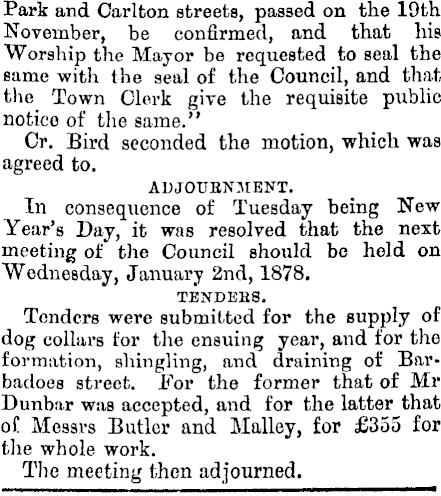 Park and Carlton streets, passed on the 19th November, be confirmed, and that his Worship the Mayor be requested to seal the same with the seal of the Council, and that the Town Clerk give the requisite public notice of the same."

Cr. Bird seconded the motion, which was agreed to.

ADJOURNMENT.

In consequence of Tuesday being New Year's Day, it was resolved that the next meeting of the Council should be held on Wednesday, January 2nd, 1878.

TENDERS.

Tenders were submitted for the supply of dog collars for the ensuing year, and for the formation, shingling, and draining of Barbadoes street. For the former that of Mr Dunbar was accepted, and for the latter that of Messrs Butler and Malley, for £355 for the whole work.

The meeting then adjourned.